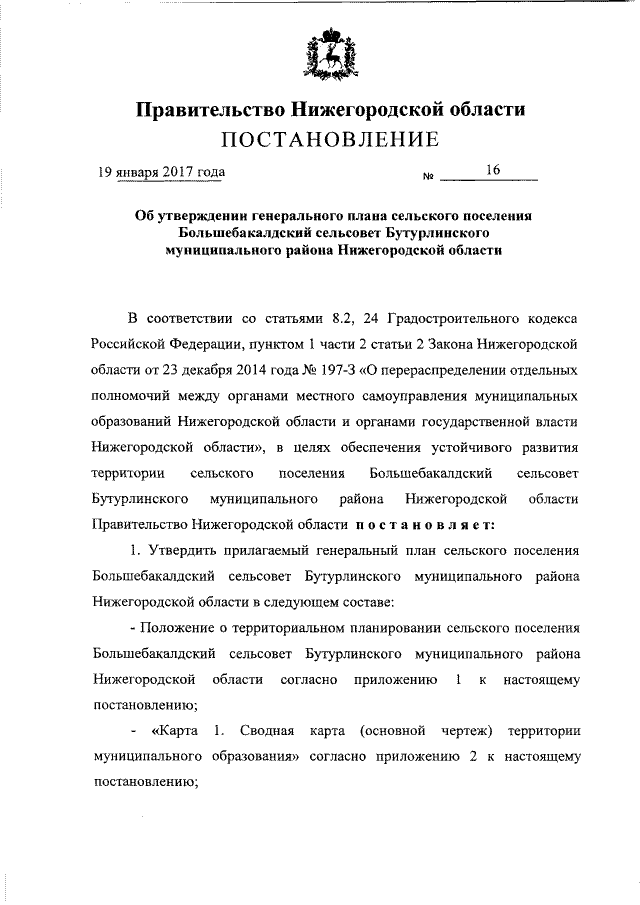 Правительство Нижегородской области
ПОСТАНОВЛЕНИЕ

19 января 2017 года № 16

Об утверждении генерального плана сельского поселения Большебакалдский сельсовет Бутурлинского муниципального района Нижегородской области

В соответствии со статьями 8.2, 24 Градостроительного кодекса Российской Федерации, пунктом 1 части 2 статьи 2 Закона Нижегородской области от 23 декабря 2014 года № 197-З «О перераспределении отдельных полномочий между органами местного самоуправления муниципальных образований Нижегородской области и органами государственной власти Нижегородской области», в целях обеспечения устойчивого развития территории сельского поселения Большебакалдский сельсовет Бутурлинского муниципального района Нижегородской области Правительство Нижегородской области постановляет:

1. Утвердить прилагаемый генеральный план сельского поселения Большебакалдский сельсовет Бутурлинского муниципального района Нижегородской области в следующем составе:

- Положение о территориальном планировании сельского поселения Большебакалдский сельсовет Бутурлинского муниципального района Нижегородской области согласно приложению 1 к настоящему постановлению;

- «Карта 1. Сводная карта (основной чертеж) территории муниципального образования» согласно приложению 2 к настоящему постановлению;